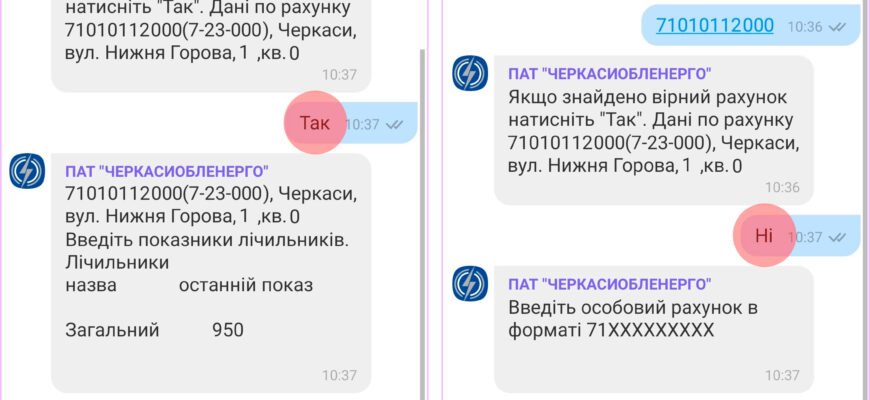 натисніть "Так". Дані по рахунку 71010112000(7-23-000), Черкаси, вул. Нижня Горова, 1 ,кв. 0
10:37

Так 10:37

ПАТ "ЧЕРКАСИОБЛЕНЕРГО"
71010112000(7-23-000), Черкаси, вул. Нижня Горова, 1 ,кв. 0
Введіть показники лічильників.
Лічильники
назва останній показ

Загальний 950
10:37

71010112000 10:36

ПАТ "ЧЕРКАСИОБЛЕНЕРГО"
Якщо знайдено вірний рахунок натисніть "Так". Дані по рахунку 71010112000(7-23-000), Черкаси, вул. Нижня Горова, 1 ,кв. 0
10:36

Ні 10:37

ПАТ "ЧЕРКАСИОБЛЕНЕРГО"
Введіть особовий рахунок в форматі 71XXXXXXXXX
10:37